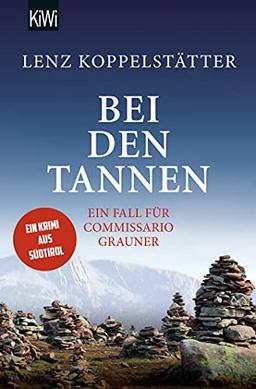 KiWi

LENZ KOPPELSTÄTTER

BEI DEN TANNEN

EIN FALL FÜR COMMISSARIO GRAUNER

EIN KRIMI AUS SÜDTIROL